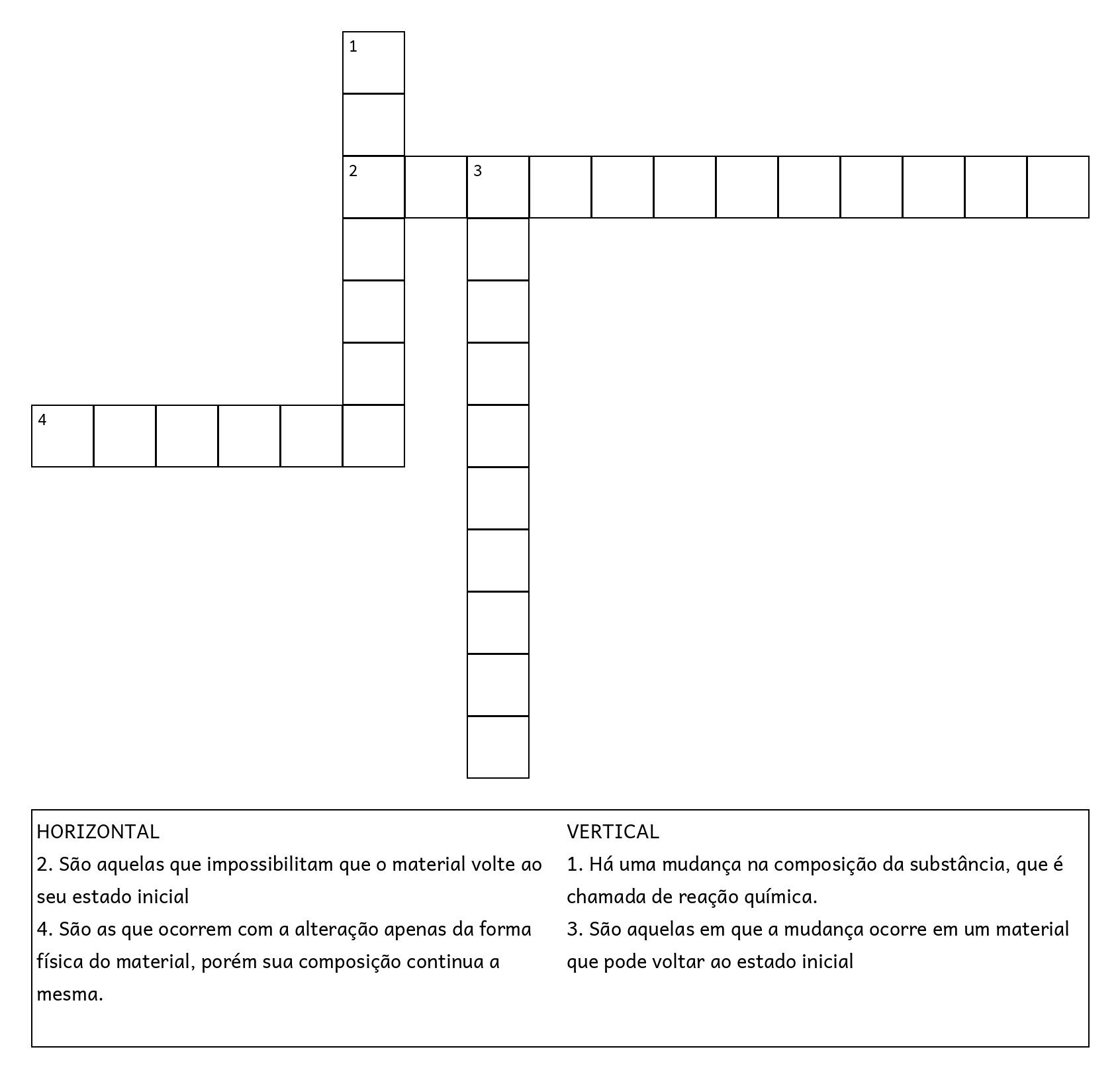 1

2 3

4

HORIZONTAL
2. São aquelas que impossibilitam que o material volte ao seu estado inicial
4. São as que ocorrem com a alteração apenas da forma física do material, porém sua composição continua a mesma.

VERTICAL
1. Há uma mudança na composição da substância, que é chamada de reação química.
3. São aquelas em que a mudança ocorre em um material que pode voltar ao estado inicial